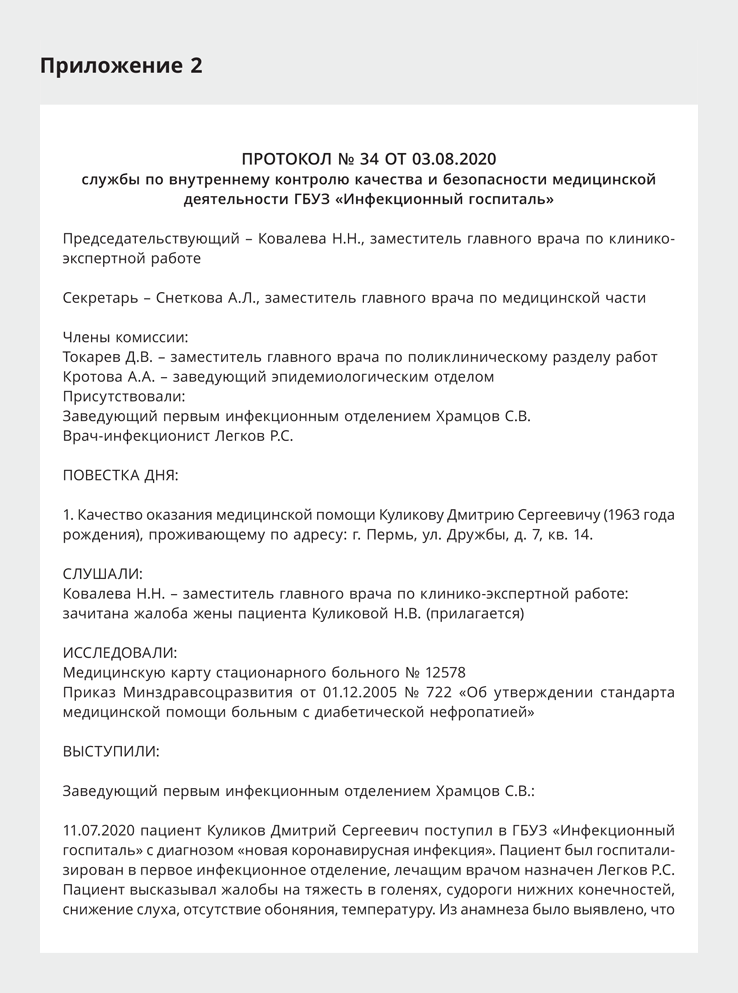 Приложение 2

ПРОТОКОЛ № 34 ОТ 03.08.2020
службы по внутреннему контролю качества и безопасности медицинской деятельности ГБУЗ «Инфекционный госпиталь»

Председательствующий – Ковалева Н.Н., заместитель главного врача по клинико-экспертной работе

Секретарь – Снеткова А.Л., заместитель главного врача по медицинской части

Члены комиссии:
Токарев Д.В. – заместитель главного врача по поликлиническому разделу работ
Кротова А.А. – заведующий эпидемиологическим отделом
Присутствовали:
Заведующий первым инфекционным отделением Храмцов С.В.
Врач-инфекционист Легков Р.С.

ПОВЕСТКА ДНЯ:

1. Качество оказания медицинской помощи Куликову Дмитрию Сергеевичу (1963 года рождения), проживающему по адресу: г. Пермь, ул. Дружбы, д. 7, кв. 14.

СЛУШАЛИ:
Ковалева Н.Н. – заместитель главного врача по клинико-экспертной работе: зачитана жалоба жены пациента Куликовой Н.В. (прилагается)

ИССЛЕДОВАЛИ:
Медицинскую карту стационарного больного № 12578
Приказ Минздравсоцразвития от 01.12.2005 № 722 «Об утверждении стандарта медицинской помощи больным с диабетической нефропатией»

ВЫСТУПИЛИ:

Заведующий первым инфекционным отделением Храмцов С.В.:

11.07.2020 пациент Куликов Дмитрий Сергеевич поступил в ГБУЗ «Инфекционный госпиталь» с диагнозом «новая коронавирусная инфекция». Пациент был госпитализирован в первое инфекционное отделение, лечащим врачом назначен Легков Р.С. Пациент высказывал жалобы на тяжесть в голенях, судороги нижних конечностей, снижение слуха, отсутствие обоняния, температуру. Из анамнеза было выявлено, что